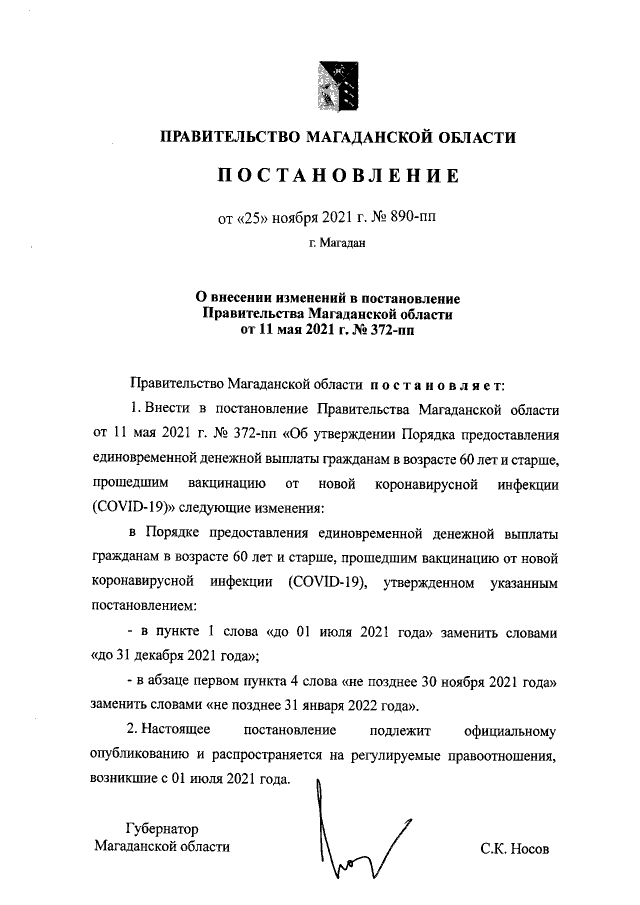 ПРАВИТЕЛЬСТВО МАГАДАНСКОЙ ОБЛАСТИ

ПОСТАНОВЛЕНИЕ

от «25» ноября 2021 г. № 890-пп

г. Магадан

О внесении изменений в постановление Правительства Магаданской области от 11 мая 2021 г. № 372-пп

Правительство Магаданской области постановляет:

1. Внести в постановление Правительства Магаданской области от 11 мая 2021 г. № 372-пп «Об утверждении Порядка предоставления единовременной денежной выплаты гражданам в возрасте 60 лет и старше, прошедшим вакцинацию от новой коронавирусной инфекции (COVID-19)» следующие изменения:

в Порядке предоставления единовременной денежной выплаты гражданам в возрасте 60 лет и старше, прошедшим вакцинацию от новой коронавирусной инфекции (COVID-19), утвержденном указанным постановлением:

- в пункте 1 слова «до 01 июля 2021 года» заменить словами «до 31 декабря 2021 года»;

- в абзаце первом пункта 4 слова «не позднее 30 ноября 2021 года» заменить словами «не позднее 31 января 2022 года».

2. Настоящее постановление подлежит официальному опубликованию и распространяется на регулируемые правоотношения, возникшие с 01 июля 2021 года.

Губернатор
Магаданской области

С.К. Носов